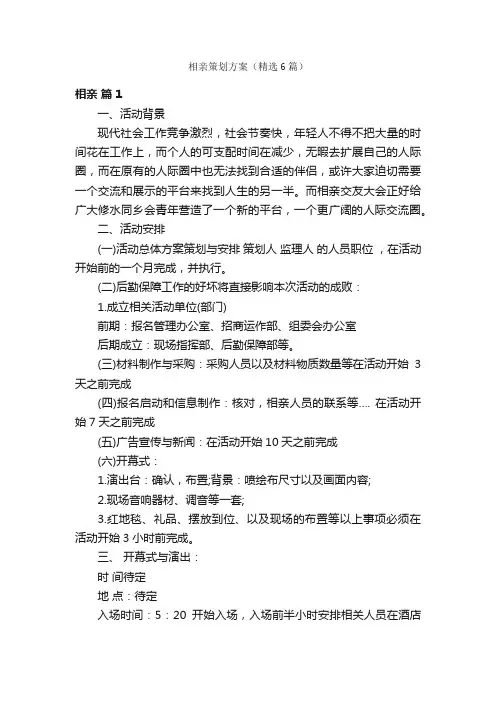 相亲策划方案（精选6篇）

相亲 篇1

一、活动背景

现代社会工作竞争激烈，社会节奏快，年轻人不得不把大量的时间花在工作上，而个人的可支配时间在减少，无暇去扩展自己的人际圈，而在原有的人际圈中也无法找到合适的伴侣，或许大家迫切需要一个交流和展示的平台来找到人生的另一半。而相亲交友大会正好给广大修水同乡会青年营造了一个新的平台，一个更广阔的人际交流圈。

二、活动安排

(一)活动总体方案策划与安排 策划人 监理人 的人员职位，在活动开始前的一个月完成，并执行。

(二)后勤保障工作的好坏将直接影响本次活动的成败：

1.成立相关活动单位(部门)

前期：报名管理办公室、招商运作部、组委会办公室

后期成立：现场指挥部、后勤保障部等。

(三)材料制作与采购：采购人员以及材料物质数量等在活动开始 3 天之前完成

(四)报名启动和信息制作：核对，相亲人员的联系等.... 在活动开始 7 天之前完成

(五)广告宣传与新闻：在活动开始 10 天之前完成

(六)开幕式：

1.演出台：确认，布置;背景：喷绘布尺寸以及画面内容;

2.现场音响器材、调音等一套;

3.红地毯、礼品、摆放到位、以及现场的布置等以上事项必须在活动开始 3 小时前完成。

三、 开幕式与演出：

时 间待定

地 点：待定

入场时间：5：20 开始入场，入场前半小时安排相关人员在酒店